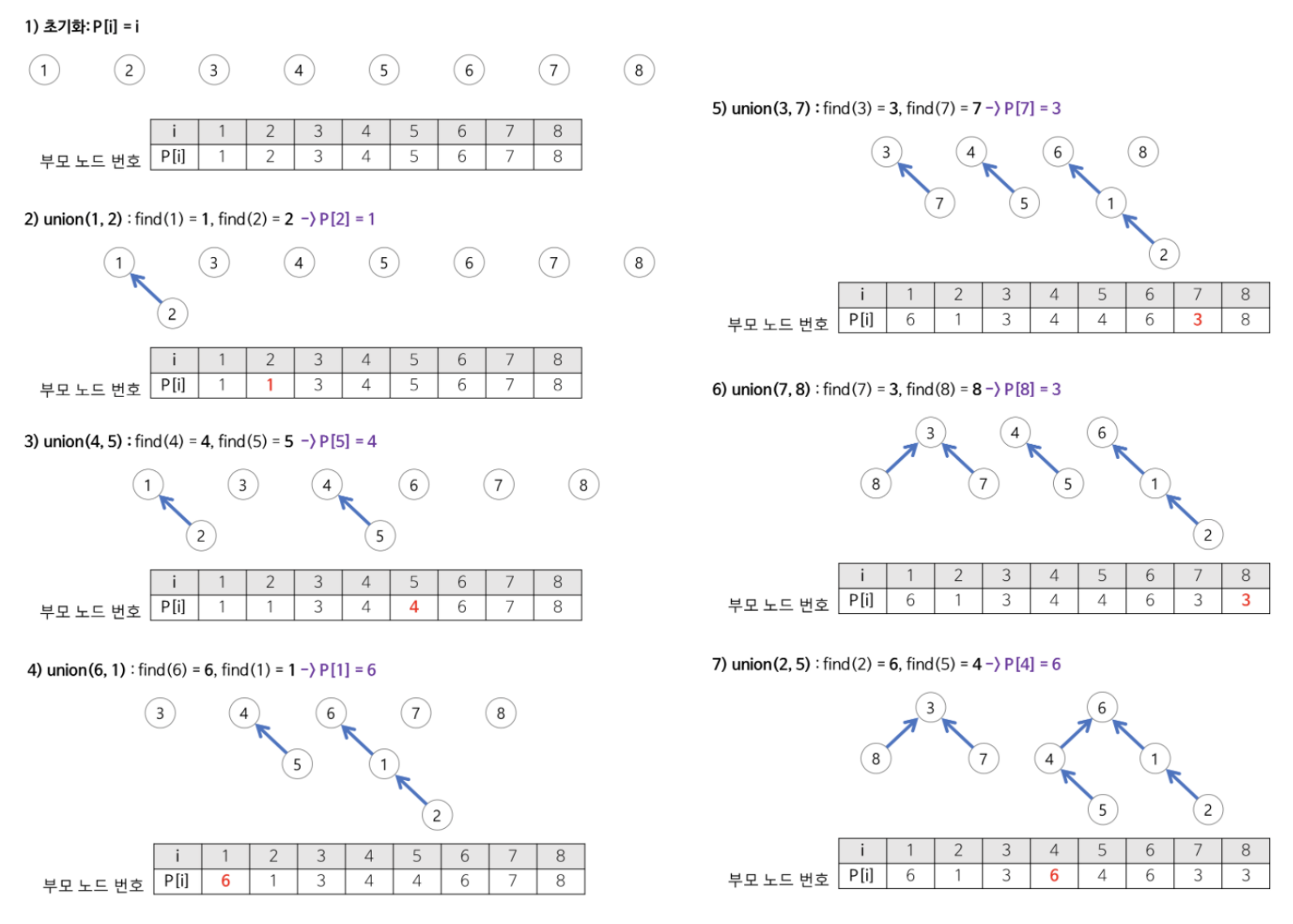 1) 초기화: P[i] = i

1 2 3 4 5 6 7 8

부모 노드 번호

| i | 1 | 2 | 3 | 4 | 5 | 6 | 7 | 8 |
|---|---|---|---|---|---|---|---|---|
| P[i] | 1 | 2 | 3 | 4 | 5 | 6 | 7 | 8 |

2) union(1, 2) : find(1) = 1, find(2) = 2 -> P[2] = 1

1 3 4 5 6 7 8
2

부모 노드 번호

| i | 1 | 2 | 3 | 4 | 5 | 6 | 7 | 8 |
|---|---|---|---|---|---|---|---|---|
| P[i] | 1 | 1 | 3 | 4 | 5 | 6 | 7 | 8 |

3) union(4, 5) : find(4) = 4, find(5) = 5 -> P[5] = 4

1 3 4 6 7 8
2 5

부모 노드 번호

| i | 1 | 2 | 3 | 4 | 5 | 6 | 7 | 8 |
|---|---|---|---|---|---|---|---|---|
| P[i] | 1 | 1 | 3 | 4 | 4 | 6 | 7 | 8 |

4) union(6, 1) : find(6) = 6, find(1) = 1 -> P[1] = 6

3 4 6 7 8
5 1
2

부모 노드 번호

| i | 1 | 2 | 3 | 4 | 5 | 6 | 7 | 8 |
|---|---|---|---|---|---|---|---|---|
| P[i] | 6 | 1 | 3 | 4 | 4 | 6 | 7 | 8 |

5) union(3, 7) : find(3) = 3, find(7) = 7 -> P[7] = 3

3 4 6 8
7 5 1
2

부모 노드 번호

| i | 1 | 2 | 3 | 4 | 5 | 6 | 7 | 8 |
|---|---|---|---|---|---|---|---|---|
| P[i] | 6 | 1 | 3 | 4 | 4 | 6 | 3 | 8 |

6) union(7, 8) : find(7) = 3, find(8) = 8 -> P[8] = 3

3 4 6
8 7 5 1
2

부모 노드 번호

| i | 1 | 2 | 3 | 4 | 5 | 6 | 7 | 8 |
|---|---|---|---|---|---|---|---|---|
| P[i] | 6 | 1 | 3 | 4 | 4 | 6 | 3 | 3 |

7) union(2, 5) : find(2) = 6, find(5) = 4 -> P[4] = 6

3 6
8 7 4 1
5 2

부모 노드 번호

| i | 1 | 2 | 3 | 4 | 5 | 6 | 7 | 8 |
|---|---|---|---|---|---|---|---|---|
| P[i] | 6 | 1 | 3 | 6 | 4 | 6 | 3 | 3 |